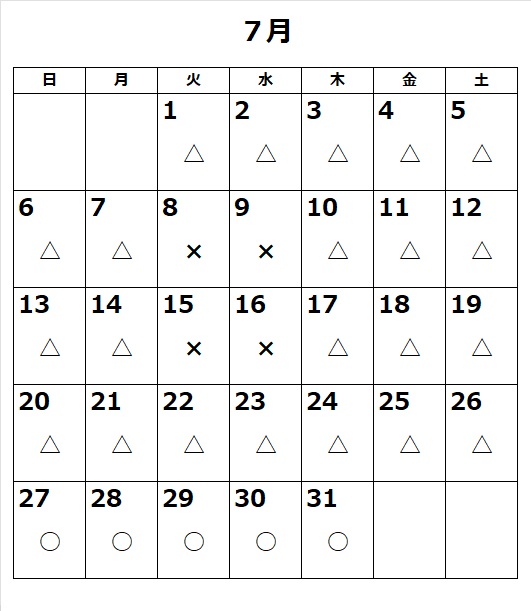 7月

| 日 | 月 | 火 | 水 | 木 | 金 | 土 |
|---|---|---|---|---|---|---|
| | | 1 △ | 2 △ | 3 △ | 4 △ | 5 △ |
| 6 △ | 7 △ | 8 × | 9 × | 10 △ | 11 △ | 12 △ |
| 13 △ | 14 △ | 15 × | 16 × | 17 △ | 18 △ | 19 △ |
| 20 △ | 21 △ | 22 △ | 23 △ | 24 △ | 25 △ | 26 △ |
| 27 ○ | 28 ○ | 29 ○ | 30 ○ | 31 ○ | | |